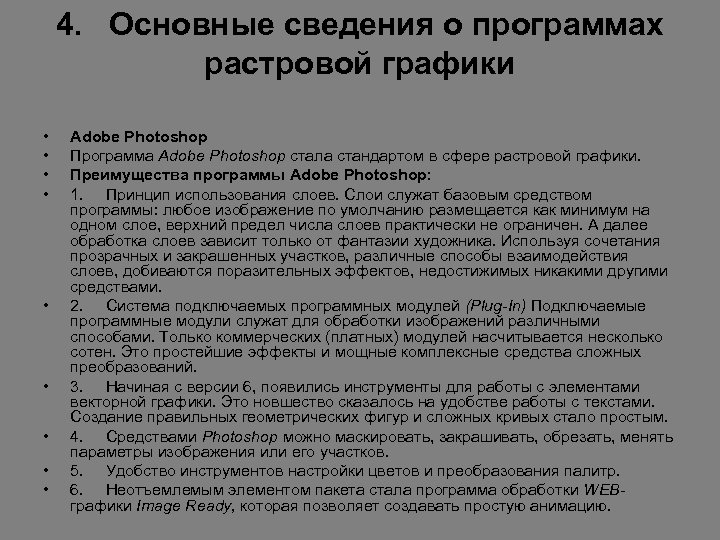 4. Основные сведения о программах растровой графики

• Adobe Photoshop
• Программа Adobe Photoshop стала стандартом в сфере растровой графики.
• Преимущества программы Adobe Photoshop:
• 1. Принцип использования слоев. Слои служат базовым средством программы: любое изображение по умолчанию размещается как минимум на одном слое, верхний предел числа слоев практически не ограничен. А далее обработка слоев зависит только от фантазии художника. Используя сочетания прозрачных и закрашенных участков, различные способы взаимодействия слоев, добиваются поразительных эффектов, недостижимых никакими другими средствами.
• 2. Система подключаемых программных модулей (Plug-In) Подключаемые программные модули служат для обработки изображений различными способами. Только коммерческих (платных) модулей насчитывается несколько сотен. Это простейшие эффекты и мощные комплексные средства сложных преобразований.
• 3. Начиная с версии 6, появились инструменты для работы с элементами векторной графики. Это новшество сказалось на удобстве работы с текстами. Создание правильных геометрических фигур и сложных кривых стало простым.
• 4. Средствами Photoshop можно маскировать, закрашивать, обрезать, менять параметры изображения или его участков.
• 5. Удобство инструментов настройки цветов и преобразования палитр.
• 6. Неотъемлемым элементом пакета стала программа обработки WEB-графики Image Ready, которая позволяет создавать простую анимацию.